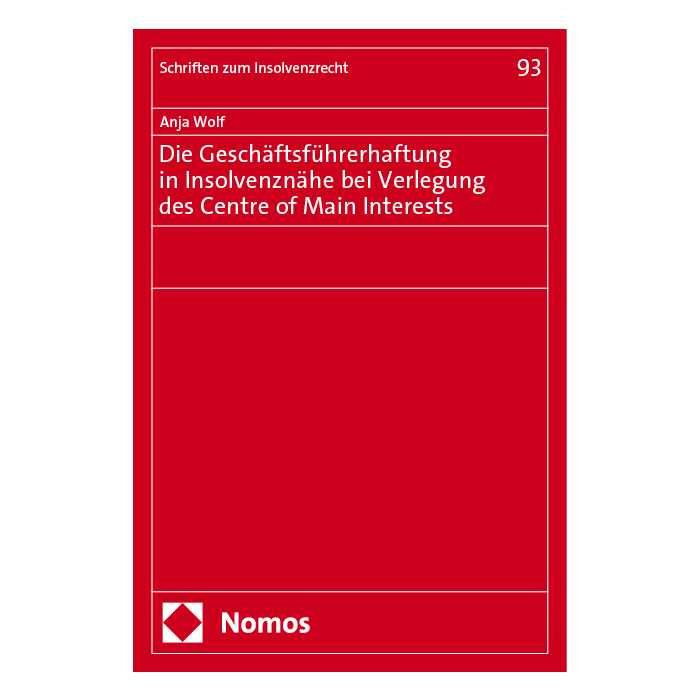 Schriften zum Insolvenzrecht 93

Anja Wolf

Die Geschäftsführerhaftung in Insolvenznähe bei Verlegung des Centre of Main Interests

Nomos